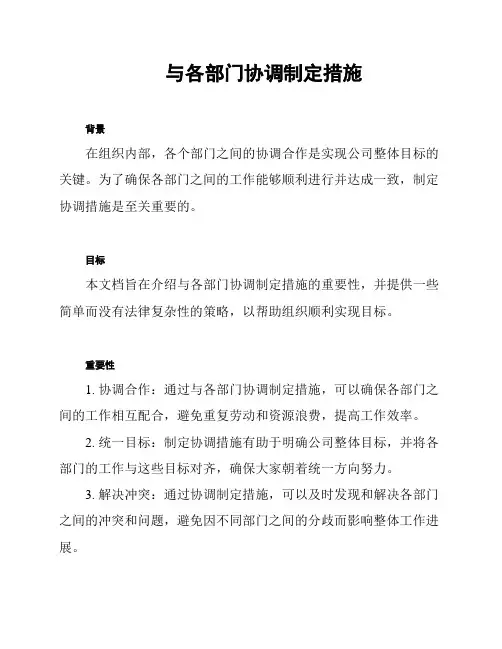 与各部门协调制定措施

背景

在组织内部，各个部门之间的协调合作是实现公司整体目标的关键。为了确保各部门之间的工作能够顺利进行并达成一致，制定协调措施是至关重要的。

目标

本文档旨在介绍与各部门协调制定措施的重要性，并提供一些简单而没有法律复杂性的策略，以帮助组织顺利实现目标。

重要性

1. 协调合作：通过与各部门协调制定措施，可以确保各部门之间的工作相互配合，避免重复劳动和资源浪费，提高工作效率。

2. 统一目标：制定协调措施有助于明确公司整体目标，并将各部门的工作与这些目标对齐，确保大家朝着统一方向努力。

3. 解决冲突：通过协调制定措施，可以及时发现和解决各部门之间的冲突和问题，避免因不同部门之间的分歧而影响整体工作进展。